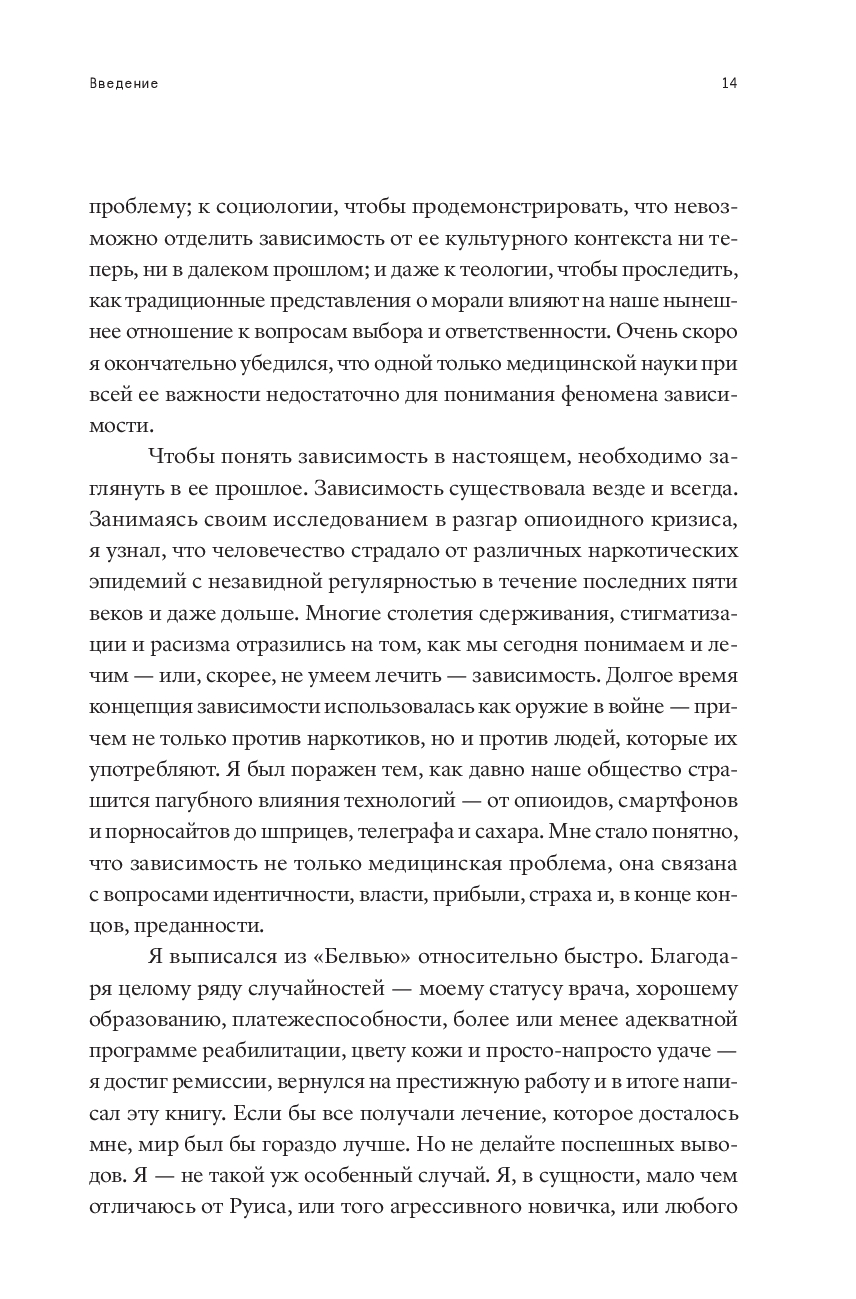 Введение

14

проблему; к социологии, чтобы продемонстрировать, что невозможно отделить зависимость от ее культурного контекста ни теперь, ни в далеком прошлом; и даже к теологии, чтобы проследить, как традиционные представления о морали влияют на наше нынешнее отношение к вопросам выбора и ответственности. Очень скоро я окончательно убедился, что одной только медицинской науки при всей ее важности недостаточно для понимания феномена зависимости.

Чтобы понять зависимость в настоящем, необходимо заглянуть в ее прошлое. Зависимость существовала везде и всегда. Занимаясь своим исследованием в разгар опиоидного кризиса, я узнал, что человечество страдало от различных наркотических эпидемий с незавидной регулярностью в течение последних пяти веков и даже дольше. Многие столетия сдерживания, стигматизации и расизма отразились на том, как мы сегодня понимаем и лечим — или, скорее, не умеем лечить — зависимость. Долгое время концепция зависимости использовалась как оружие в войне — причем не только против наркотиков, но и против людей, которые их употребляют. Я был поражен тем, как давно наше общество страшится пагубного влияния технологий — от опиоидов, смартфонов и порносайтов до шприцев, телеграфа и сахара. Мне стало понятно, что зависимость не только медицинская проблема, она связана с вопросами идентичности, власти, прибыли, страха и, в конце концов, преданности.

Я выписался из «Белвью» относительно быстро. Благодаря целому ряду случайностей — моему статусу врача, хорошему образованию, платежеспособности, более или менее адекватной программе реабилитации, цвету кожи и просто-напросто удаче — я достиг ремиссии, вернулся на престижную работу и в итоге написал эту книгу. Если бы все получали лечение, которое досталось мне, мир был бы гораздо лучше. Но не делайте поспешных выводов. Я — не такой уж особенный случай. Я, в сущности, мало чем отличаюсь от Руиса, или того агрессивного новичка, или любого